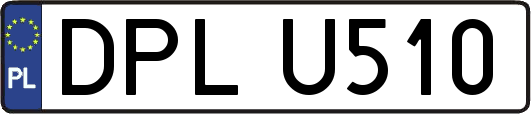 PL
DPL U510